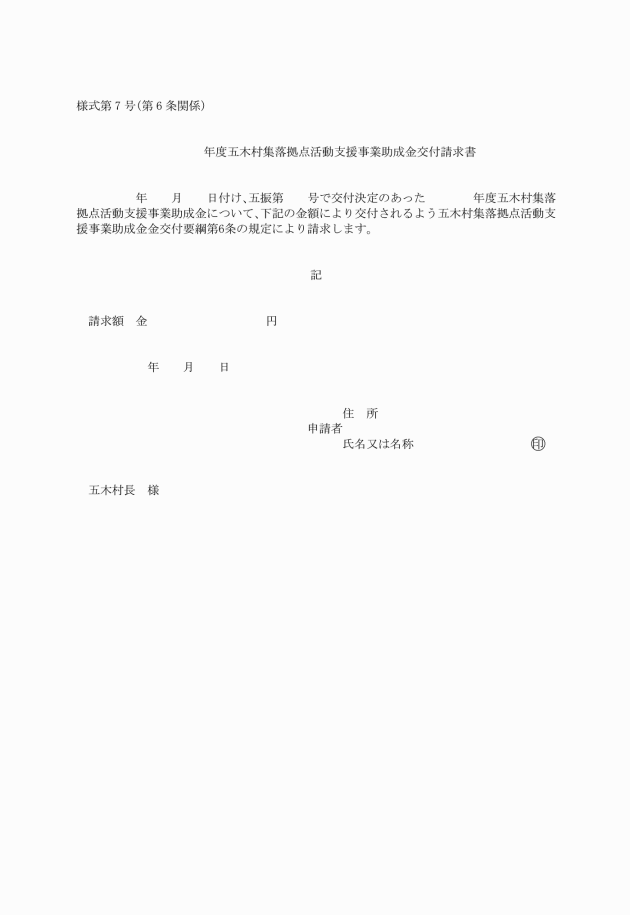 様式第７号（第６条関係）

年度五木村集落拠点活動支援事業助成金交付請求書

年　　月　　日付け、五振第　　号で交付決定のあった　　　　年度五木村集落拠点活動支援事業助成金について、下記の金額により交付されるよう五木村集落拠点活動支援事業助成金金交付要綱第6条の規定により請求します。

記

請求額　金　　　　　　　　円

年　　月　　日

住　所
申請者
氏名又は名称　　　　　　　　印

五木村長　様